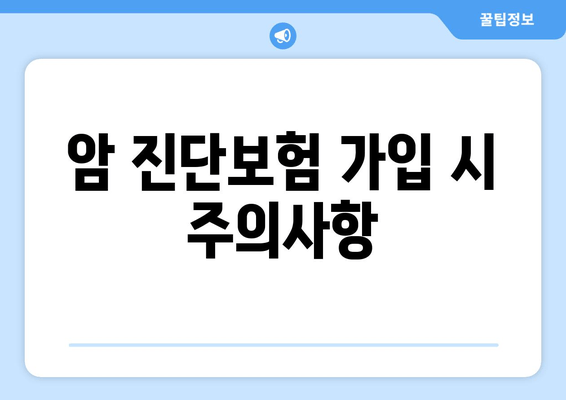 꿀팁정보

암 진단보험 가입 시 주의사항